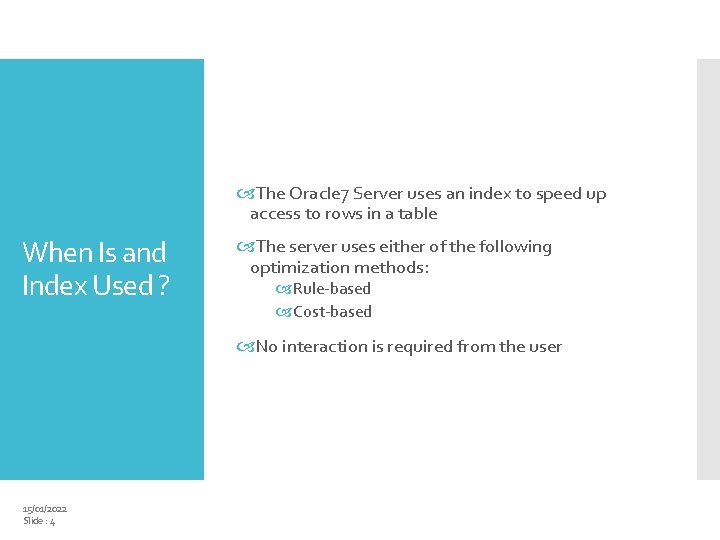 When Is and Index Used ?

The Oracle7 Server uses an index to speed up access to rows in a table

The server uses either of the following optimization methods:

Rule-based

Cost-based

No interaction is required from the user

15/01/2022
Slide : 4